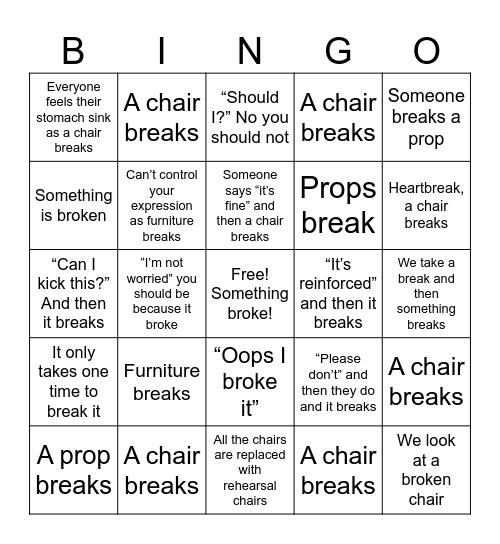 | B | I | N | G | O |
|---|---|---|---|---|
| Everyone feels their stomach sink as a chair breaks | A chair breaks | “Should I?” No you should not | A chair breaks | Someone breaks a prop |
| Something is broken | Can’t control your expression as furniture breaks | Someone says “it’s fine” and then a chair breaks | Props break | Heartbreak, a chair breaks |
| “Can I kick this?” And then it breaks | “I’m not worried” you should be because it broke | Free! Something broke! | “It’s reinforced” and then it breaks | We take a break and then something breaks |
| It only takes one time to break it | Furniture breaks | “Oops I broke it” | “Please don’t” and then they do and it breaks | A chair breaks |
| A prop breaks | A chair breaks | All the chairs are replaced with rehearsal chairs | A chair breaks | We look at a broken chair |